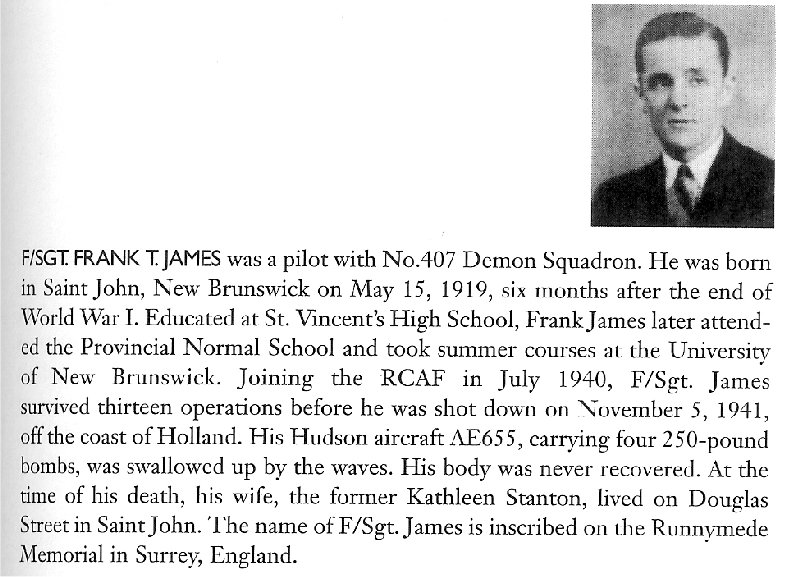 F/SGT. FRANK T. JAMES was a pilot with No.407 Demon Squadron. He was born in Saint John, New Brunswick on May 15, 1919, six months after the end of World War I. Educated at St. Vincent's High School, Frank James later attended the Provincial Normal School and took summer courses at the University of New Brunswick. Joining the RCAF in July 1940, F/Sgt. James survived thirteen operations before he was shot down on November 5, 1941, off the coast of Holland. His Hudson aircraft AE655, carrying four 250-pound bombs, was swallowed up by the waves. His body was never recovered. At the time of his death, his wife, the former Kathleen Stanton, lived on Douglas Street in Saint John. The name of F/Sgt. James is inscribed on the Runnymede Memorial in Surrey, England.